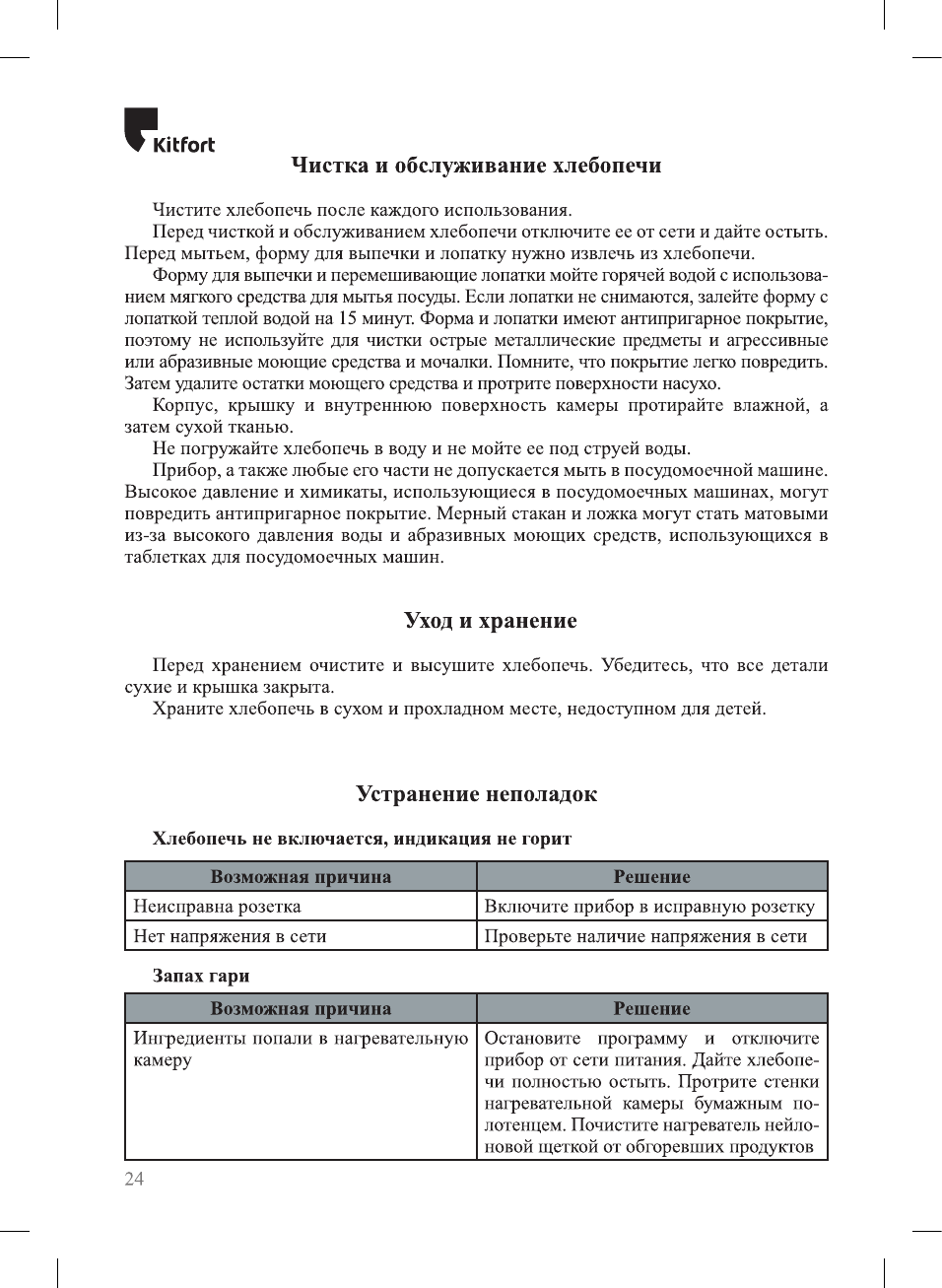 Kitfort

Чистка и обслуживание хлебопечи

Чистите хлебопечь после каждого использования.

Перед чисткой и обслуживанием хлебопечи отключите ее от сети и дайте остыть. Перед мытьем, форму для выпечки и лопатку нужно извлечь из хлебопечи.

Форму для выпечки и перемешивающие лопатки мойте горячей водой с использованием мягкого средства для мытья посуды. Если лопатки не снимаются, залейте форму с лопаткой теплой водой на 15 минут. Форма и лопатки имеют антипригарное покрытие, поэтому не используйте для чистки острые металлические предметы и агрессивные или абразивные моющие средства и мочалки. Помните, что покрытие легко повредить. Затем удалите остатки моющего средства и протрите поверхности насухо.

Корпус, крышку и внутреннюю поверхность камеры протирайте влажной, а затем сухой тканью.

Не погружайте хлебопечь в воду и не мойте ее под струей воды.

Прибор, а также любые его части не допускается мыть в посудомоечной машине. Высокое давление и химикаты, использующиеся в посудомоечных машинах, могут повредить антипригарное покрытие. Мерный стакан и ложка могут стать матовыми из-за высокого давления воды и абразивных моющих средств, использующихся в таблетках для посудомоечных машин.

Уход и хранение

Перед хранением очистите и высушите хлебопечь. Убедитесь, что все детали сухие и крышка закрыта.

Храните хлебопечь в сухом и прохладном месте, недоступном для детей.

Устранение неполадок

Хлебопечь не включается, индикация не горит

| Возможная причина | Решение |
|---|---|
| Неисправна розетка | Включите прибор в исправную розетку |
| Нет напряжения в сети | Проверьте наличие напряжения в сети |

Запах гари

| Возможная причина | Решение |
|---|---|
| Ингредиенты попали в нагревательную камеру | Остановите программу и отключите прибор от сети питания. Дайте хлебопечи полностью остыть. Протрите стенки нагревательной камеры бумажным полотенцем. Почистите нагреватель нейлоновой щеткой от обгоревших продуктов |

24